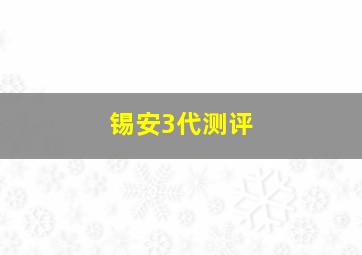 锡安3代测评